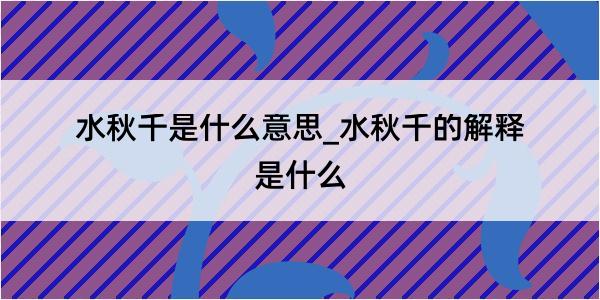 水秋千是什么意思_水秋千的解释是什么